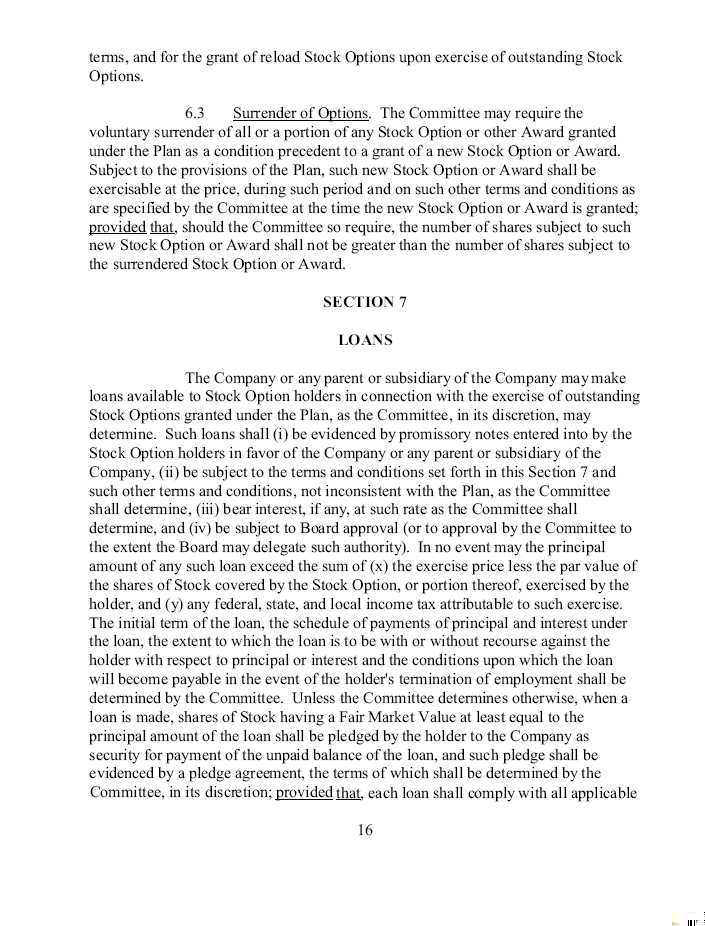 terms, and for the grant of reload Stock Options upon exercise of outstanding Stock Options.

6.3 Surrender of Options. The Committee may require the voluntary surrender of all or a portion of any Stock Option or other Award granted under the Plan as a condition precedent to a grant of a new Stock Option or Award. Subject to the provisions of the Plan, such new Stock Option or Award shall be exercisable at the price, during such period and on such other terms and conditions as are specified by the Committee at the time the new Stock Option or Award is granted; provided that, should the Committee so require, the number of shares subject to such new Stock Option or Award shall not be greater than the number of shares subject to the surrendered Stock Option or Award.

SECTION 7

LOANS

The Company or any parent or subsidiary of the Company may make loans available to Stock Option holders in connection with the exercise of outstanding Stock Options granted under the Plan, as the Committee, in its discretion, may determine. Such loans shall (i) be evidenced by promissory notes entered into by the Stock Option holders in favor of the Company or any parent or subsidiary of the Company, (ii) be subject to the terms and conditions set forth in this Section 7 and such other terms and conditions, not inconsistent with the Plan, as the Committee shall determine, (iii) bear interest, if any, at such rate as the Committee shall determine, and (iv) be subject to Board approval (or to approval by the Committee to the extent the Board may delegate such authority). In no event may the principal amount of any such loan exceed the sum of (x) the exercise price less the par value of the shares of Stock covered by the Stock Option, or portion thereof, exercised by the holder, and (y) any federal, state, and local income tax attributable to such exercise. The initial term of the loan, the schedule of payments of principal and interest under the loan, the extent to which the loan is to be with or without recourse against the holder with respect to principal or interest and the conditions upon which the loan will become payable in the event of the holder's termination of employment shall be determined by the Committee. Unless the Committee determines otherwise, when a loan is made, shares of Stock having a Fair Market Value at least equal to the principal amount of the loan shall be pledged by the holder to the Company as security for payment of the unpaid balance of the loan, and such pledge shall be evidenced by a pledge agreement, the terms of which shall be determined by the Committee, in its discretion; provided that, each loan shall comply with all applicable

16